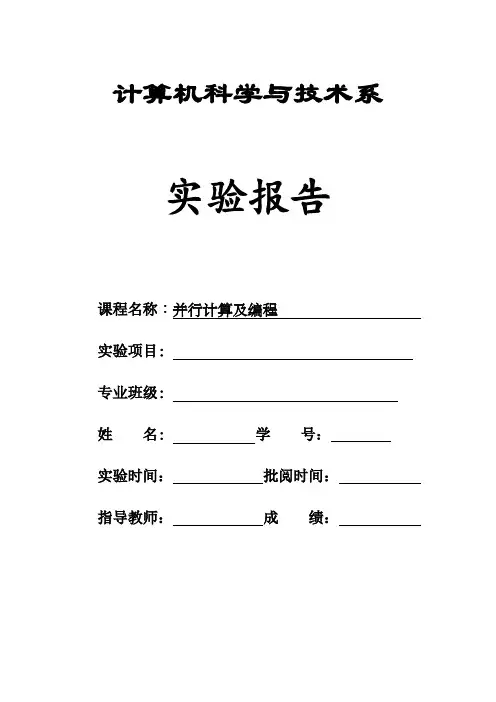 计算机科学与技术系

实验报告

课程名称：并行计算及编程

实验项目：

专业班级：

姓　　名：　　　　　学　　号：

实验时间：　　　　　批阅时间：

指导教师：　　　　　成　　绩：